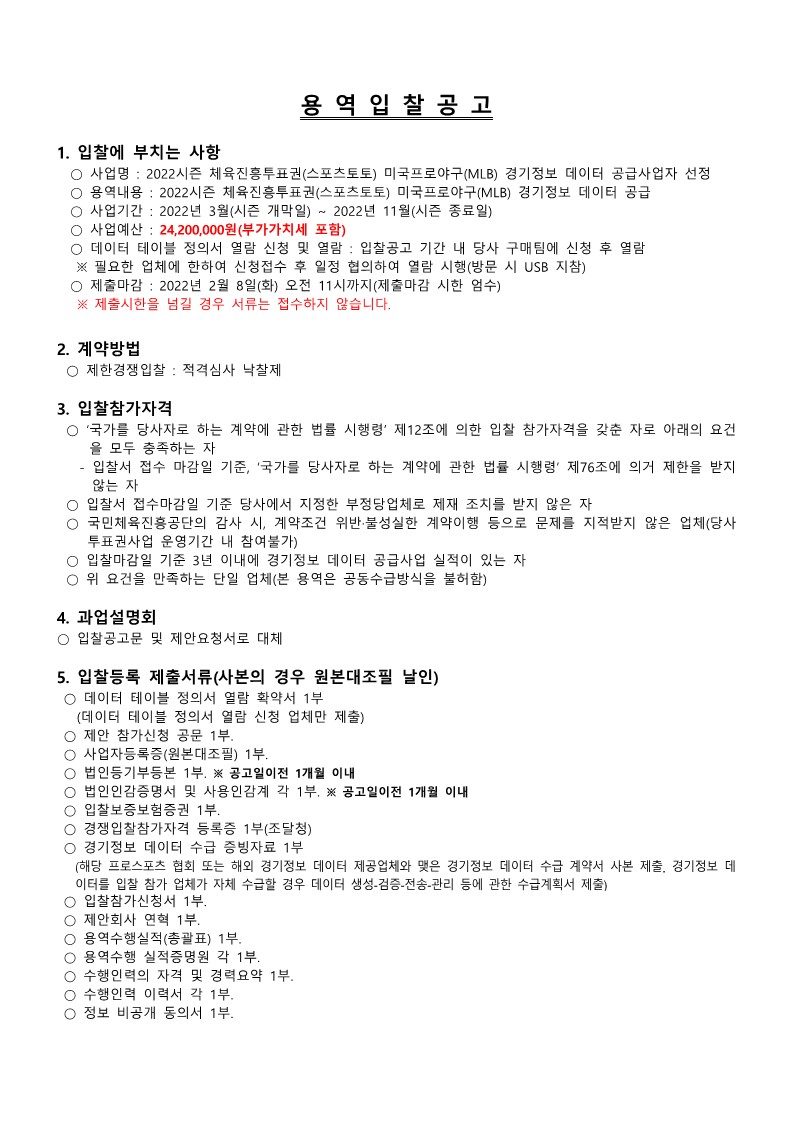 용 역 입 찰 공 고

1. 입찰에 부치는 사항
○ 사업명 : 2022시즌 체육진흥투표권(스포츠토토) 미국프로야구(MLB) 경기정보 데이터 공급사업자 선정
○ 용역내용 : 2022시즌 체육진흥투표권(스포츠토토) 미국프로야구(MLB) 경기정보 데이터 공급
○ 사업기간 : 2022년 3월(시즌 개막일) ~ 2022년 11월(시즌 종료일)
○ 사업예산 : 24,200,000원(부가가치세 포함)
○ 데이터 테이블 정의서 열람 신청 및 열람 : 입찰공고 기간 내 당사 구매팀에 신청 후 열람
※ 필요한 업체에 한하여 신청접수 후 일정 협의하여 열람 시행(방문 시 USB 지참)
○ 제출마감 : 2022년 2월 8일(화) 오전 11시까지(제출마감 시한 엄수)
※ 제출시한을 넘길 경우 서류는 접수하지 않습니다.

2. 계약방법
○ 제한경쟁입찰 : 적격심사 낙찰제

3. 입찰참가자격
○ '국가를 당사자로 하는 계약에 관한 법률 시행령' 제12조에 의한 입찰 참가자격을 갖춘 자로 아래의 요건을 모두 충족하는 자
- 입찰서 접수 마감일 기준, '국가를 당사자로 하는 계약에 관한 법률 시행령' 제76조에 의거 제한을 받지 않는 자
○ 입찰서 접수마감일 기준 당사에서 지정한 부정당업체로 제재 조치를 받지 않은 자
○ 국민체육진흥공단의 감사 시, 계약조건 위반·불성실한 계약이행 등으로 문제를 지적받지 않은 업체(당사 투표권사업 운영기간 내 참여불가)
○ 입찰마감일 기준 3년 이내에 경기정보 데이터 공급사업 실적이 있는 자
○ 위 요건을 만족하는 단일 업체(본 용역은 공동수급방식을 불허함)

4. 과업설명회
○ 입찰공고문 및 제안요청서로 대체

5. 입찰등록 제출서류(사본의 경우 원본대조필 날인)
○ 데이터 테이블 정의서 열람 확약서 1부
(데이터 테이블 정의서 열람 신청 업체만 제출)
○ 제안 참가신청 공문 1부.
○ 사업자등록증(원본대조필) 1부.
○ 법인등기부등본 1부. ※ 공고일이전 1개월 이내
○ 법인인감증명서 및 사용인감계 각 1부. ※ 공고일이전 1개월 이내
○ 입찰보증보험증권 1부.
○ 경쟁입찰참가자격 등록증 1부(조달청)
○ 경기정보 데이터 수급 증빙자료 1부
(해당 프로스포츠 협회 또는 해외 경기정보 데이터 제공업체와 맺은 경기정보 데이터 수급 계약서 사본 제출, 경기정보 데이터를 입찰 참가 업체가 자체 수급할 경우 데이터 생성-검증-전송-관리 등에 관한 수급계획서 제출)
○ 입찰참가신청서 1부.
○ 제안회사 연혁 1부.
○ 용역수행실적(총괄표) 1부.
○ 용역수행 실적증명원 각 1부.
○ 수행인력의 자격 및 경력요약 1부.
○ 수행인력 이력서 각 1부.
○ 정보 비공개 동의서 1부.